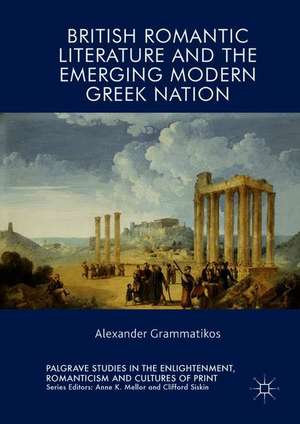 BRITISH ROMANTIC LITERATURE AND THE EMERGING MODERN GREEK NATION

Alexander Grammatikos

PALGRAVE STUDIES IN THE ENLIGHTENMENT, ROMANTICISM AND CULTURES OF PRINT
Series Editors: Anne K. Mellor and Clifford Siskin